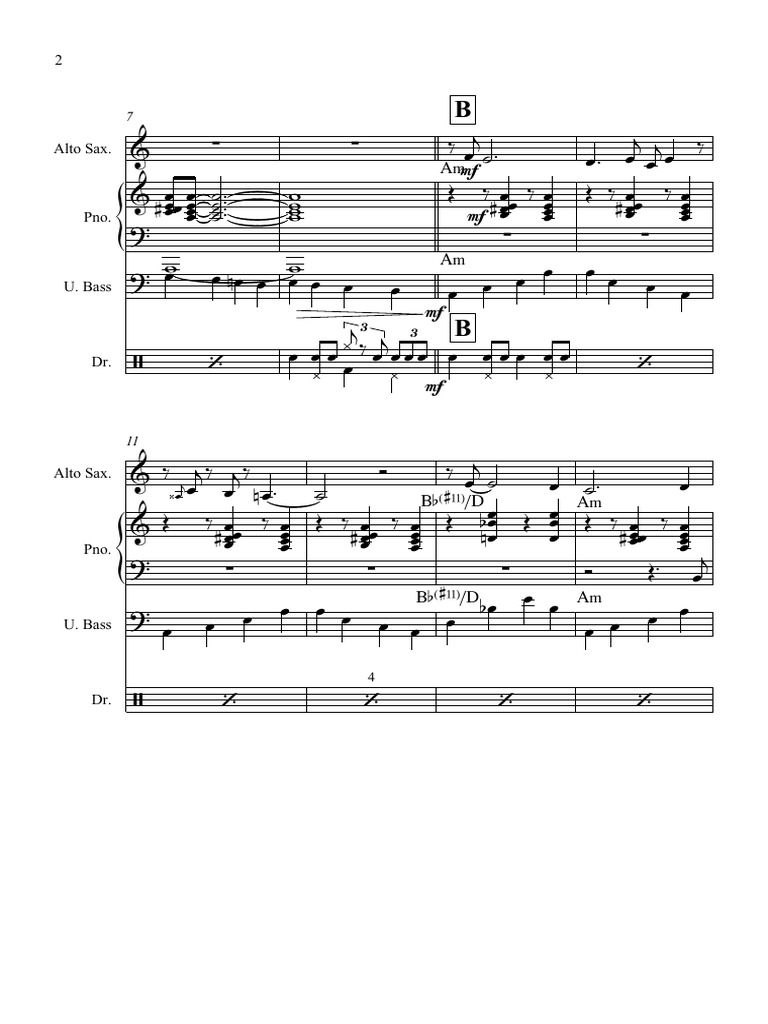 2

7

B

Alto Sax.

Am

mf

Pno.

mf

Am

U. Bass

mf

B

3

3

Dr.

mf

11

Alto Sax.

B♭(♯11)/D

Am

Pno.

B♭(♯11)/D

Am

U. Bass

4

Dr.